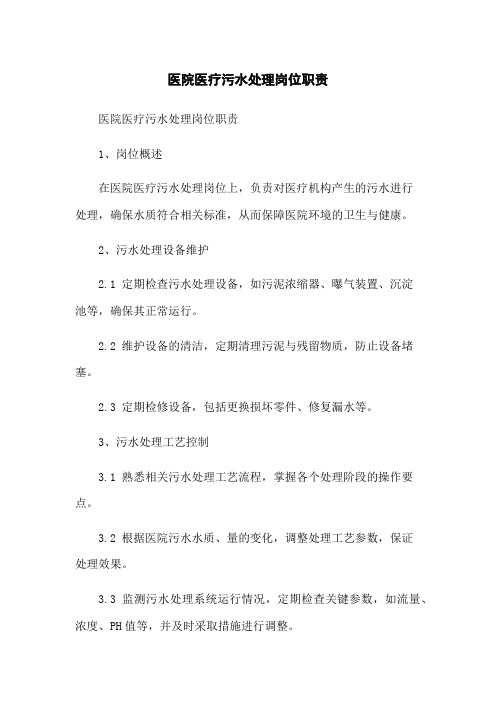 医院医疗污水处理岗位职责

医院医疗污水处理岗位职责

1、岗位概述

在医院医疗污水处理岗位上，负责对医疗机构产生的污水进行处理，确保水质符合相关标准，从而保障医院环境的卫生与健康。

2、污水处理设备维护

2.1 定期检查污水处理设备，如污泥浓缩器、曝气装置、沉淀池等，确保其正常运行。

2.2 维护设备的清洁，定期清理污泥与残留物质，防止设备堵塞。

2.3 定期检修设备，包括更换损坏零件、修复漏水等。

3、污水处理工艺控制

3.1 熟悉相关污水处理工艺流程，掌握各个处理阶段的操作要点。

3.2 根据医院污水水质、量的变化，调整处理工艺参数，保证处理效果。

3.3 监测污水处理系统运行情况，定期检查关键参数，如流量、浓度、PH值等，并及时采取措施进行调整。